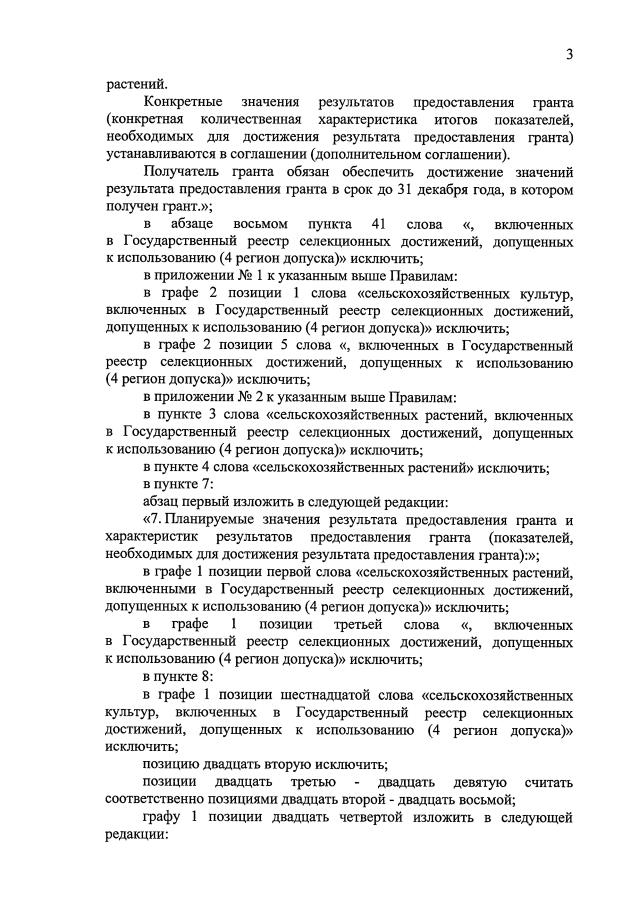 3

растений.

Конкретные значения результатов предоставления гранта (конкретная количественная характеристика итогов показателей, необходимых для достижения результата предоставления гранта) устанавливаются в соглашении (дополнительном соглашении).

Получатель гранта обязан обеспечить достижение значений результата предоставления гранта в срок до 31 декабря года, в котором получен грант.»;

в абзаце восьмом пункта 41 слова «, включенных в Государственный реестр селекционных достижений, допущенных к использованию (4 регион допуска)» исключить;

в приложении № 1 к указанным выше Правилам:

в графе 2 позиции 1 слова «сельскохозяйственных культур, включенных в Государственный реестр селекционных достижений, допущенных к использованию (4 регион допуска)» исключить;

в графе 2 позиции 5 слова «, включенных в Государственный реестр селекционных достижений, допущенных к использованию (4 регион допуска)» исключить;

в приложении № 2 к указанным выше Правилам:

в пункте 3 слова «сельскохозяйственных растений, включенных в Государственный реестр селекционных достижений, допущенных к использованию (4 регион допуска)» исключить;

в пункте 4 слова «сельскохозяйственных растений» исключить;

в пункте 7:

абзац первый изложить в следующей редакции:

«7. Планируемые значения результата предоставления гранта и характеристик результатов предоставления гранта (показателей, необходимых для достижения результата предоставления гранта):»;

в графе 1 позиции первой слова «сельскохозяйственных растений, включенными в Государственный реестр селекционных достижений, допущенных к использованию (4 регион допуска)» исключить;

в графе 1 позиции третьей слова «, включенных в Государственный реестр селекционных достижений, допущенных к использованию (4 регион допуска)» исключить;

в пункте 8:

в графе 1 позиции шестнадцатой слова «сельскохозяйственных культур, включенных в Государственный реестр селекционных достижений, допущенных к использованию (4 регион допуска)» исключить;

позицию двадцать вторую исключить;

позиции двадцать третью - двадцать девятую считать соответственно позициями двадцать второй - двадцать восьмой;

графу 1 позиции двадцать четвертой изложить в следующей редакции: